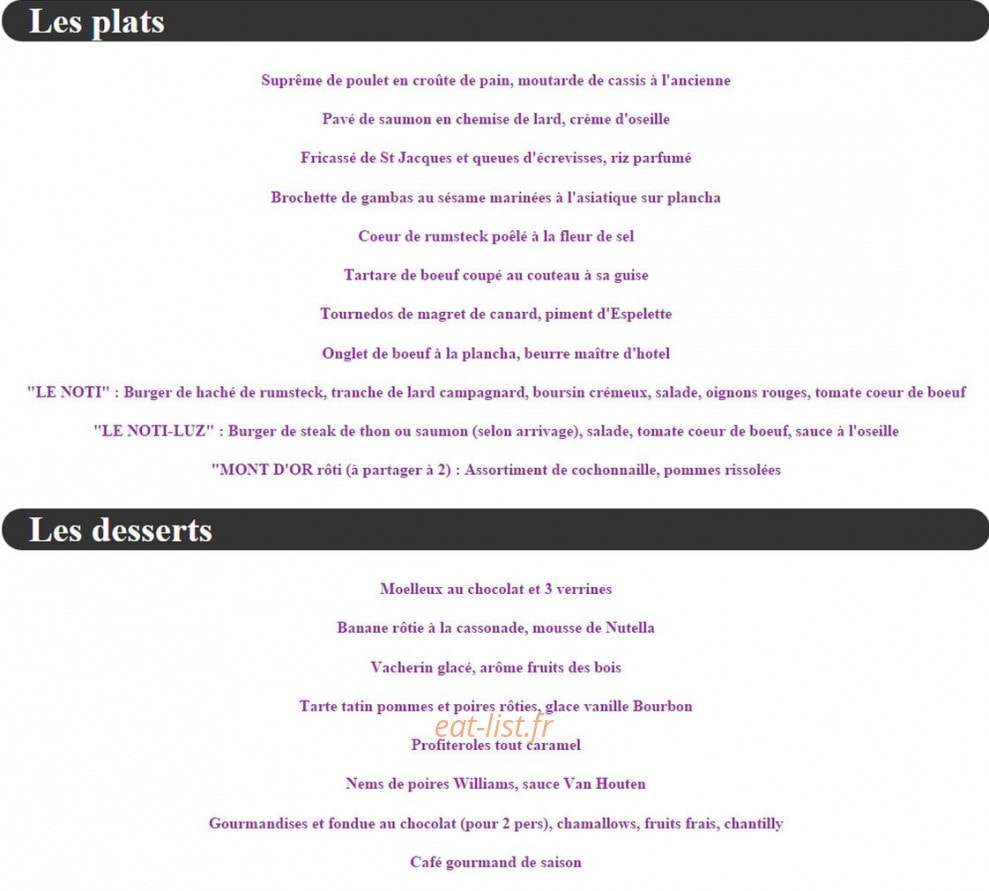 Les plats

Suprême de poulet en croûte de pain, moutarde de cassis à l'ancienne

Pavé de saumon en chemise de lard, crème d'oseille

Fricassé de St Jacques et queues d'écrevisses, riz parfumé

Brochette de gambas au sésame marinées à l'asiatique sur plancha

Coeur de rumsteck poêlé à la fleur de sel

Tartare de boeuf coupé au couteau à sa guise

Tournedos de magret de canard, piment d'Espelette

Onglet de boeuf à la plancha, beurre maître d'hotel

"LE NOTI" : Burger de haché de rumsteck, tranche de lard campagnard, boursin crémeux, salade, oignons rouges, tomate coeur de boeuf

"LE NOTI-LUZ" : Burger de steak de thon ou saumon (selon arrivage), salade, tomate coeur de boeuf, sauce à l'oseille

"MONT D'OR rôti (à partager à 2) : Assortiment de cochonnaille, pommes rissolées

Les desserts

Moelleux au chocolat et 3 verrines

Banane rôtie à la cassonade, mousse de Nutella

Vacherin glacé, arôme fruits des bois

Tarte tatin pommes et poires rôties, glace vanille Bourbon

eat-list.fr

Profiteroles tout caramel

Nems de poires Williams, sauce Van Houten

Gourmandises et fondue au chocolat (pour 2 pers), chamallows, fruits frais, chantilly

Café gourmand de saison